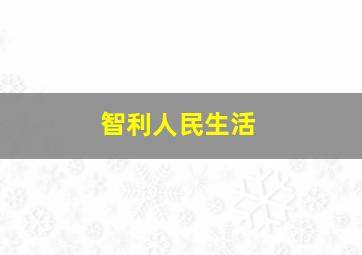 智利人民生活